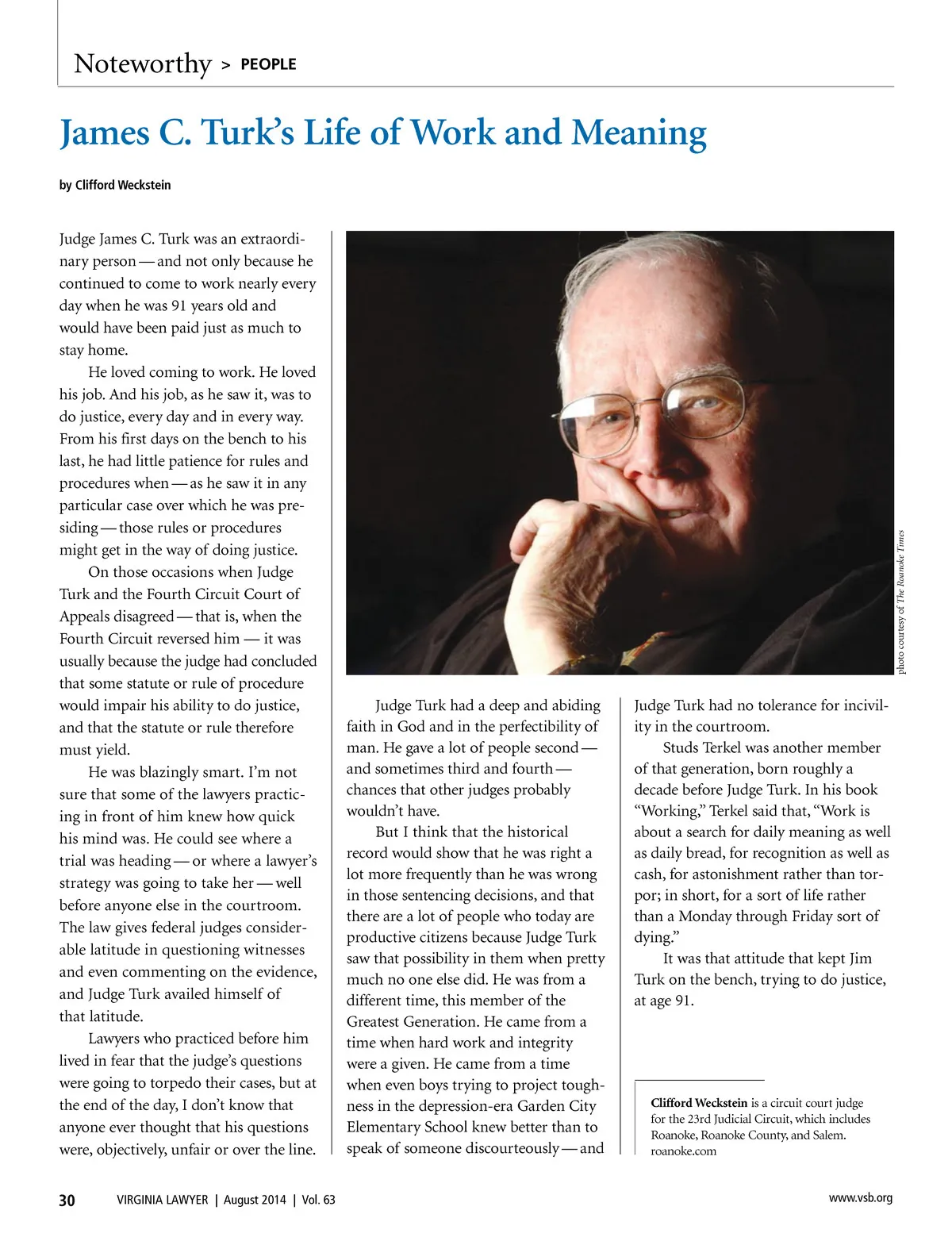 Noteworthy > PEOPLE

James C. Turk's Life of Work and Meaning

by Clifford Weckstein

Judge James C. Turk was an extraordinary person — and not only because he continued to come to work nearly every day when he was 91 years old and would have been paid just as much to stay home.

He loved coming to work. He loved his job. And his job, as he saw it, was to do justice, every day and in every way. From his first days on the bench to his last, he had little patience for rules and procedures when — as he saw it in any particular case over which he was presiding — those rules or procedures might get in the way of doing justice.

On those occasions when Judge Turk and the Fourth Circuit Court of Appeals disagreed — that is, when the Fourth Circuit reversed him — it was usually because the judge had concluded that some statute or rule of procedure would impair his ability to do justice, and that the statute or rule therefore must yield.

He was blazingly smart. I'm not sure that some of the lawyers practicing in front of him knew how quick his mind was. He could see where a trial was heading — or where a lawyer's strategy was going to take her — well before anyone else in the courtroom. The law gives federal judges considerable latitude in questioning witnesses and even commenting on the evidence, and Judge Turk availed himself of that latitude.

Lawyers who practiced before him lived in fear that the judge's questions were going to torpedo their cases, but at the end of the day, I don't know that anyone ever thought that his questions were, objectively, unfair or over the line.

photo courtesy of The Roanoke Times

Judge Turk had a deep and abiding faith in God and in the perfectibility of man. He gave a lot of people second — and sometimes third and fourth — chances that other judges probably wouldn't have.

But I think that the historical record would show that he was right a lot more frequently than he was wrong in those sentencing decisions, and that there are a lot of people who today are productive citizens because Judge Turk saw that possibility in them when pretty much no one else did. He was from a different time, this member of the Greatest Generation. He came from a time when hard work and integrity were a given. He came from a time when even boys trying to project toughness in the depression-era Garden City Elementary School knew better than to speak of someone discourteously — and Judge Turk had no tolerance for incivility in the courtroom.

Studs Terkel was another member of that generation, born roughly a decade before Judge Turk. In his book "Working," Terkel said that, "Work is about a search for daily meaning as well as daily bread, for recognition as well as cash, for astonishment rather than torpor; in short, for a sort of life rather than a Monday through Friday sort of dying."

It was that attitude that kept Jim Turk on the bench, trying to do justice, at age 91.

Clifford Weckstein is a circuit court judge for the 23rd Judicial Circuit, which includes Roanoke, Roanoke County, and Salem. roanoke.com

30 VIRGINIA LAWYER | August 2014 | Vol. 63 www.vsb.org